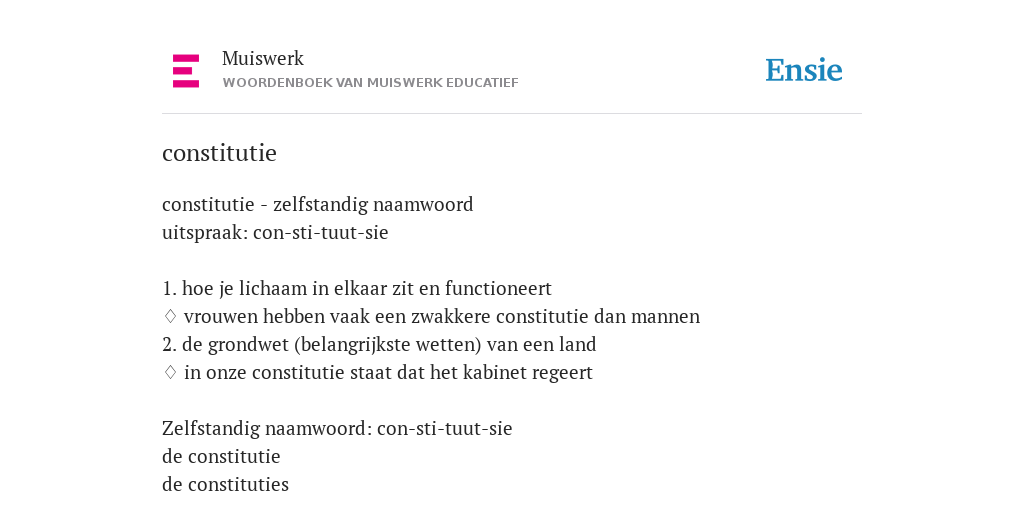 Muiswerk
WOORDENBOEK VAN MUISWERK EDUCATIEF

Ensie

constitutie

constitutie - zelfstandig naamwoord
uitspraak: con-sti-tuut-sie

1. hoe je lichaam in elkaar zit en functioneert
♢ vrouwen hebben vaak een zwakkere constitutie dan mannen
2. de grondwet (belangrijkste wetten) van een land
♢ in onze constitutie staat dat het kabinet regeert

Zelfstandig naamwoord: con-sti-tuut-sie
de constitutie
de constituties